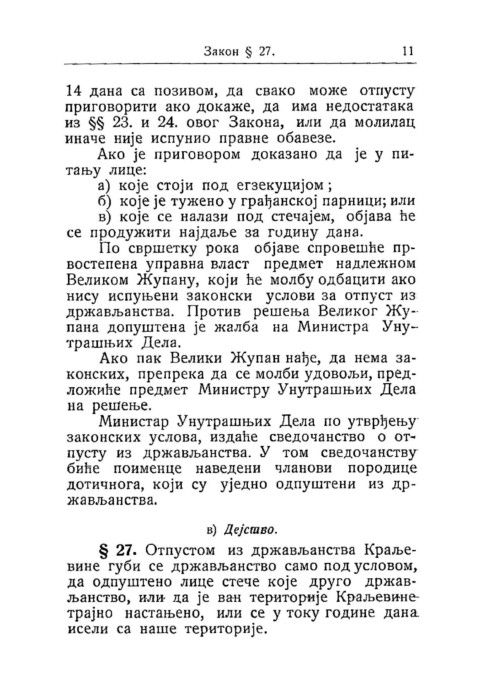 Закон § 27. 11

14 дана са позивом, да свако може отпусту приговорити ако докаже, да има недостатака из §§ 23. и 24. овог Закона, или да молилац иначе није испунио правне обавезе.

Ако је приговором доказано да је у питању лице:

а) које стоји под егзекуцијом;

б) које је тужено у грађанској парници; или

в) које се налази под стечајем, објава ће се продужити најдаље за годину дана.

По свршетку рока објаве спровешће првостепена управна власт предмет надлежном Великом Жупану, који ће молбу одбацити ако нису испуњени законски услови за отпуст из држављанства. Против решења Великог Жупана допуштена је жалба на Министра Унутрашњих Дела.

Ако пак Велики Жупан нађе, да нема законских, препрека да се молби удовољи, предложиће предмет Министру Унутрашњих Дела на решење.

Министар Унутрашњих Дела по утврђењу законских услова, издаће сведочанство о отпусту из држављанства. У том сведочанству биће поименце наведени чланови породице дотичнога, који су уједно одпуштени из држављанства.

в) Дејство.

§ 27. Отпустом из држављанства Краљевине губи се држављанство само под условом, да одпуштено лице стече које друго држављанство, или да је ван територије Краљевине трајно настањено, или се у току године дана исели са наше територије.